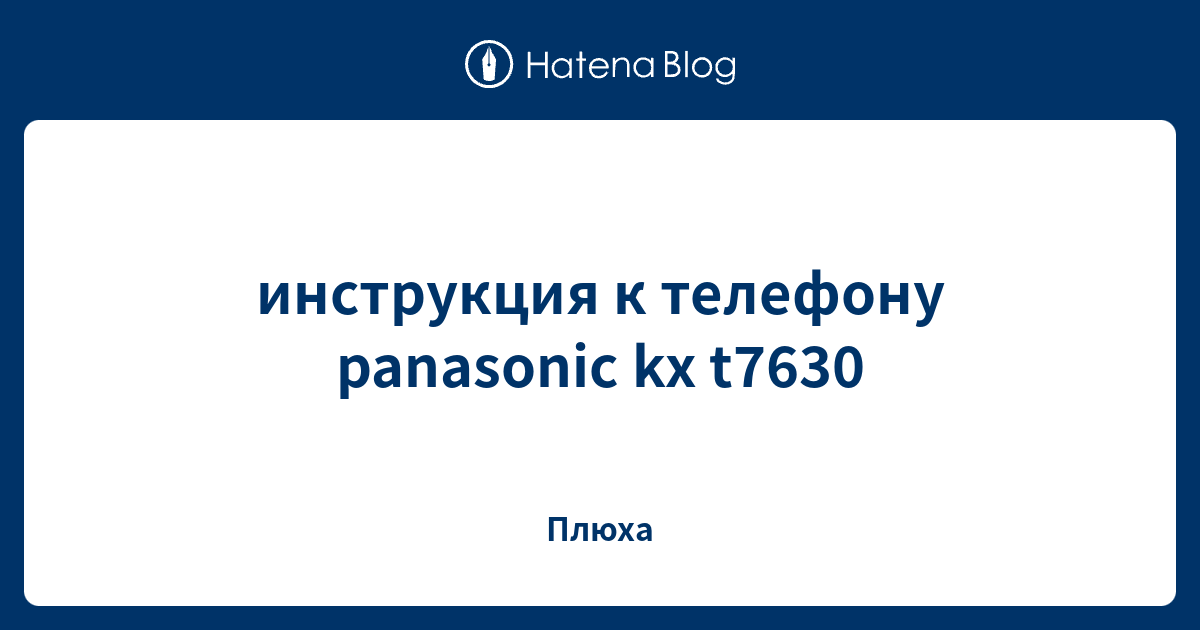 Hatena Blog

инструкция к телефону panasonic kx t7630

Плюха